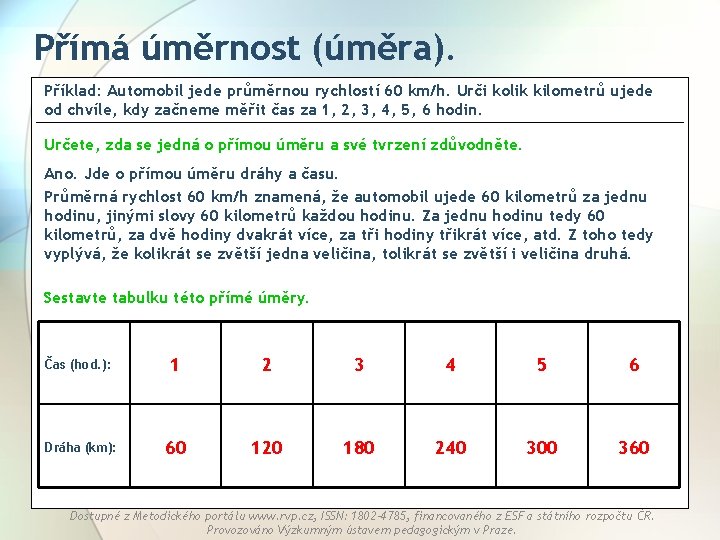 Přímá úměrnost (úměra).

Příklad: Automobil jede průměrnou rychlostí 60 km/h. Urči kolik kilometrů ujede od chvíle, kdy začneme měřit čas za 1, 2, 3, 4, 5, 6 hodin.

Určete, zda se jedná o přímou úměru a své tvrzení zdůvodněte.

Ano. Jde o přímou úměru dráhy a času.
Průměrná rychlost 60 km/h znamená, že automobil ujede 60 kilometrů za jednu hodinu, jinými slovy 60 kilometrů každou hodinu. Za jednu hodinu tedy 60 kilometrů, za dvě hodiny dvakrát více, za tři hodiny třikrát více, atd. Z toho tedy vyplývá, že kolikrát se zvětší jedna veličina, tolikrát se zvětší i veličina druhá.

Sestavte tabulku této přímé úměry.

| Čas (hod.): | 1 | 2 | 3 | 4 | 5 | 6 |
|---|---|---|---|---|---|---|
| Dráha (km): | 60 | 120 | 180 | 240 | 300 | 360 |

Dostupné z Metodického portálu www.rvp.cz, ISSN: 1802-4785, financovaného z ESF a státního rozpočtu ČR. Provozováno Výzkumným ústavem pedagogickým v Praze.